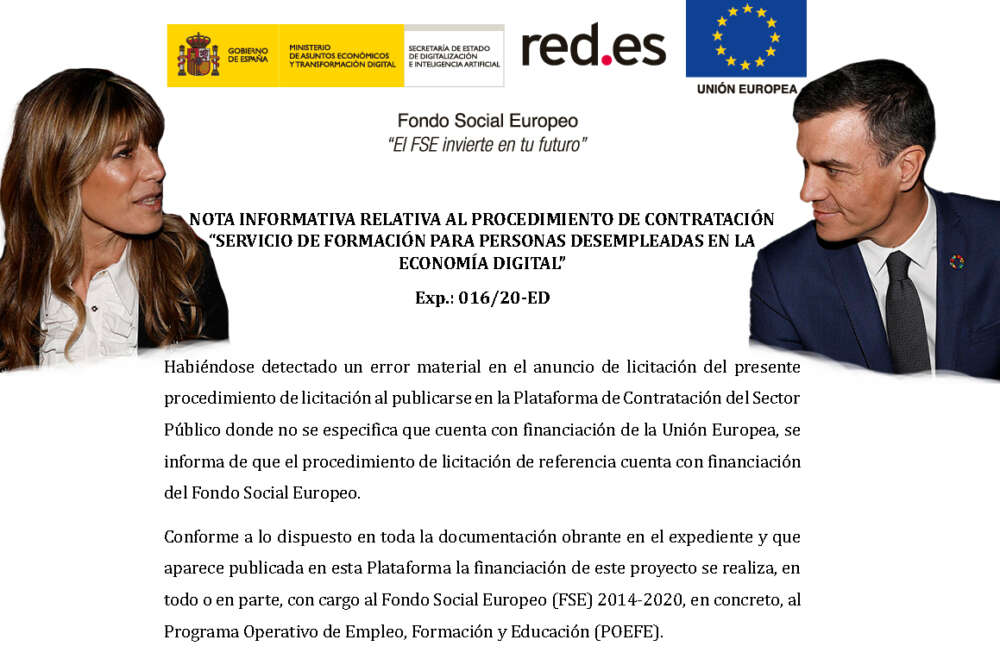 GOBIERNO DE ESPAÑA
MINISTERIO DE ASUNTOS ECONÓMICOS Y TRANSFORMACIÓN DIGITAL
SECRETARÍA DE ESTADO DE DIGITALIZACIÓN E INTELIGENCIA ARTIFICIAL

red.es

UNIÓN EUROPEA

Fondo Social Europeo
"El FSE invierte en tu futuro"

NOTA INFORMATIVA RELATIVA AL PROCEDIMIENTO DE CONTRATACIÓN "SERVICIO DE FORMACIÓN PARA PERSONAS DESEMPLEADAS EN LA ECONOMÍA DIGITAL"

Exp.: 016/20-ED

Habiéndose detectado un error material en el anuncio de licitación del presente procedimiento de licitación al publicarse en la Plataforma de Contratación del Sector Público donde no se especifica que cuenta con financiación de la Unión Europea, se informa de que el procedimiento de licitación de referencia cuenta con financiación del Fondo Social Europeo.

Conforme a lo dispuesto en toda la documentación obrante en el expediente y que aparece publicada en esta Plataforma la financiación de este proyecto se realiza, en todo o en parte, con cargo al Fondo Social Europeo (FSE) 2014-2020, en concreto, al Programa Operativo de Empleo, Formación y Educación (POEFE).